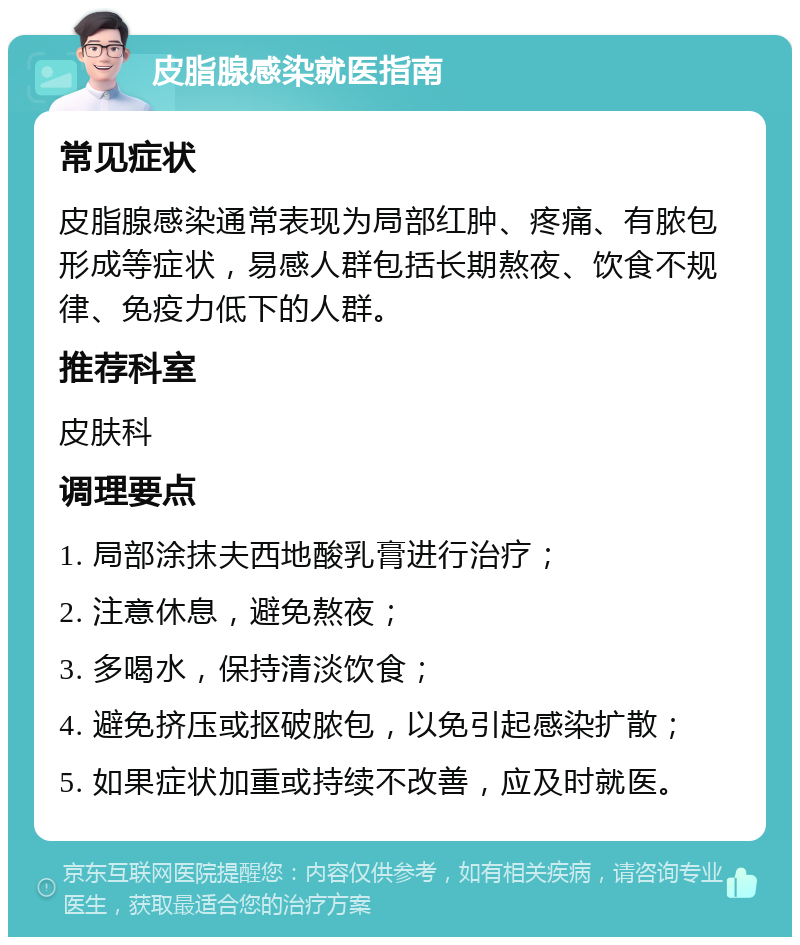 皮脂腺感染就医指南

常见症状

皮脂腺感染通常表现为局部红肿、疼痛、有脓包形成等症状，易感人群包括长期熬夜、饮食不规律、免疫力低下的人群。

推荐科室

皮肤科

调理要点

1. 局部涂抹夫西地酸乳膏进行治疗；

2. 注意休息，避免熬夜；

3. 多喝水，保持清淡饮食；

4. 避免挤压或抠破脓包，以免引起感染扩散；

5. 如果症状加重或持续不改善，应及时就医。

京东互联网医院提醒您：内容仅供参考，如有相关疾病，请咨询专业医生，获取最适合您的治疗方案